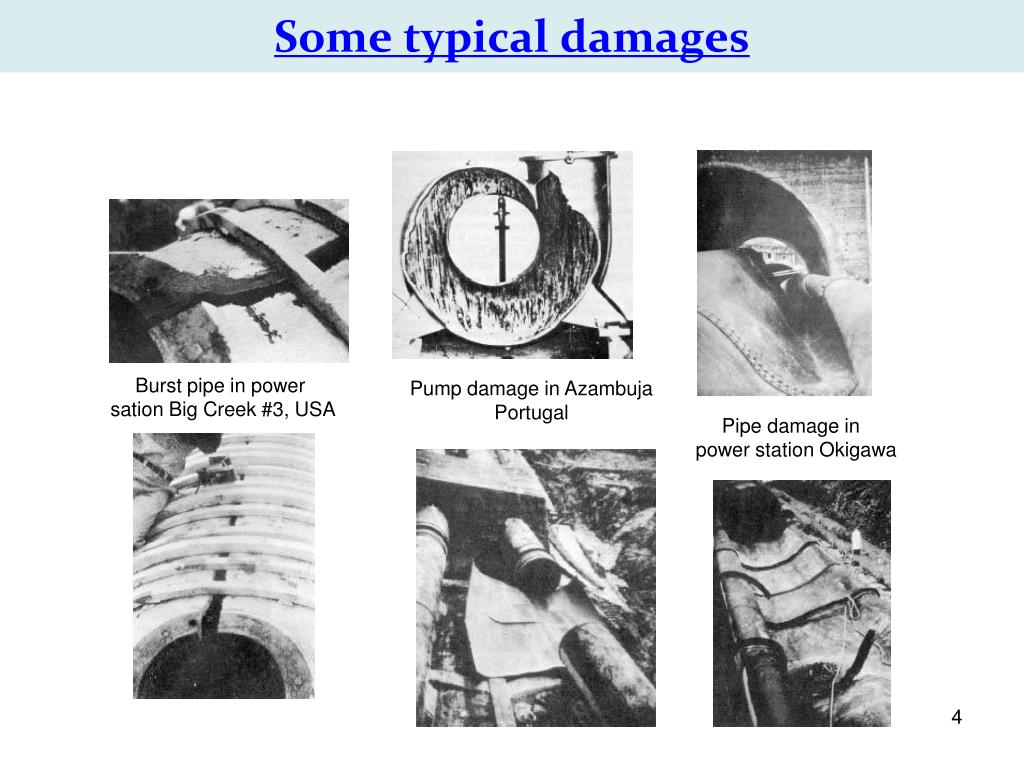 Some typical damages

Burst pipe in power sation Big Creek #3, USA

Pump damage in Azambuja Portugal

Pipe damage in power station Okigawa

4